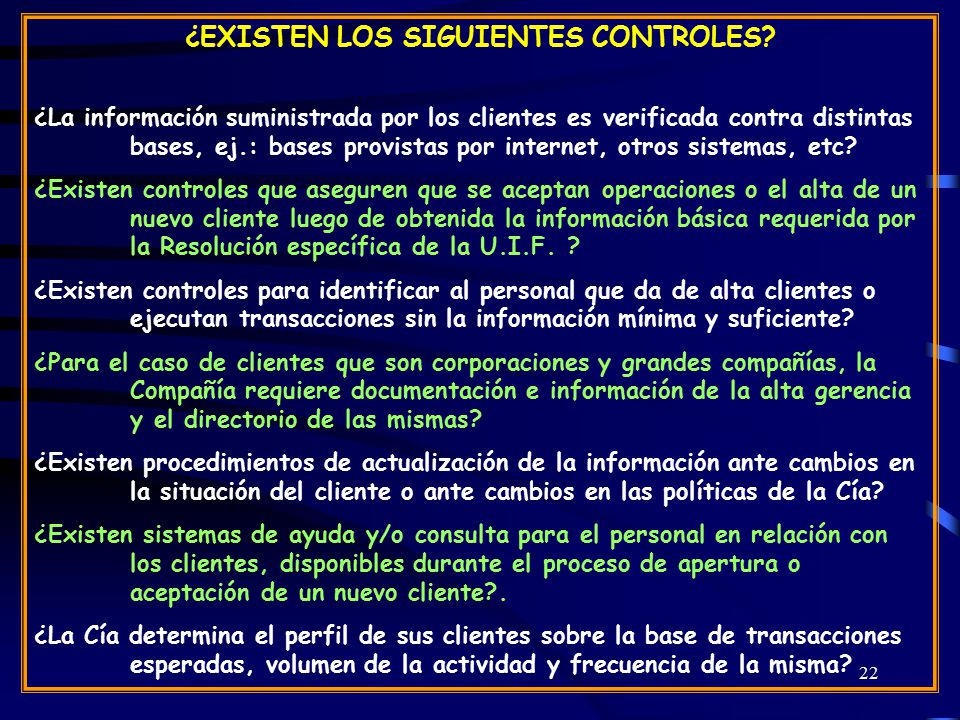 ¿EXISTEN LOS SIGUIENTES CONTROLES?

¿La información suministrada por los clientes es verificada contra distintas bases, ej.: bases provistas por internet, otros sistemas, etc?

¿Existen controles que aseguren que se aceptan operaciones o el alta de un nuevo cliente luego de obtenida la información básica requerida por la Resolución específica de la U.I.F. ?

¿Existen controles para identificar al personal que da de alta clientes o ejecutan transacciones sin la información mínima y suficiente?

¿Para el caso de clientes que son corporaciones y grandes compañías, la Compañía requiere documentación e información de la alta gerencia y el directorio de las mismas?

¿Existen procedimientos de actualización de la información ante cambios en la situación del cliente o ante cambios en las políticas de la Cía?

¿Existen sistemas de ayuda y/o consulta para el personal en relación con los clientes, disponibles durante el proceso de apertura o aceptación de un nuevo cliente?.

¿La Cía determina el perfil de sus clientes sobre la base de transacciones esperadas, volumen de la actividad y frecuencia de la misma?

22